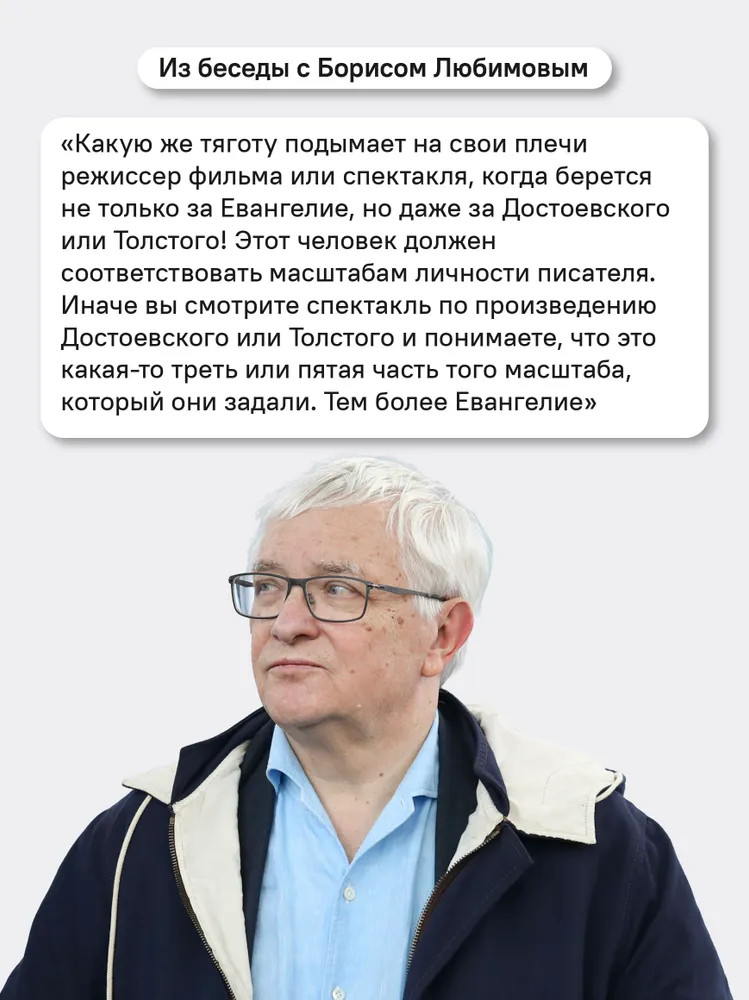 Из беседы с Борисом Любимовым

«Какую же тяготу подымает на свои плечи режиссер фильма или спектакля, когда берется не только за Евангелие, но даже за Достоевского или Толстого! Этот человек должен соответствовать масштабам личности писателя. Иначе вы смотрите спектакль по произведению Достоевского или Толстого и понимаете, что это какая-то треть или пятая часть того масштаба, который они задали. Тем более Евангелие»